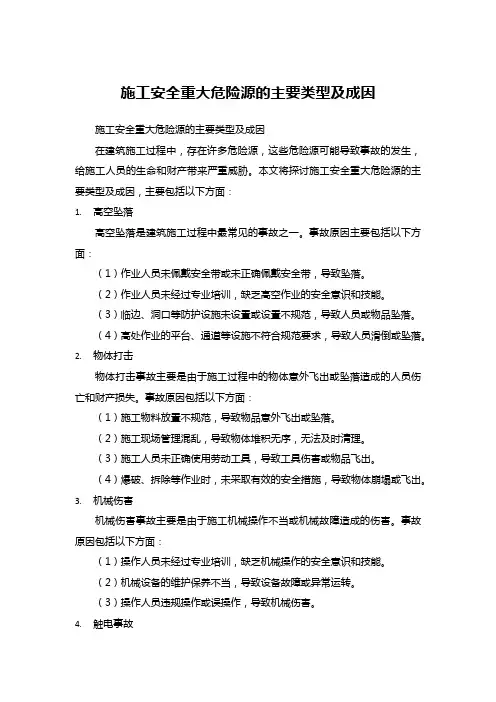 施工安全重大危险源的主要类型及成因

施工安全重大危险源的主要类型及成因

在建筑施工过程中，存在许多危险源，这些危险源可能导致事故的发生，给施工人员的生命和财产带来严重威胁。本文将探讨施工安全重大危险源的主要类型及成因，主要包括以下方面：

1. 高空坠落

高空坠落是建筑施工过程中最常见的事故之一。事故原因主要包括以下方面：

（1）作业人员未佩戴安全带或未正确佩戴安全带，导致坠落。

（2）作业人员未经过专业培训，缺乏高空作业的安全意识和技能。

（3）临边、洞口等防护设施未设置或设置不规范，导致人员或物品坠落。

（4）高处作业的平台、通道等设施不符合规范要求，导致人员滑倒或坠落。

2. 物体打击

物体打击事故主要是由于施工过程中的物体意外飞出或坠落造成的人员伤亡和财产损失。事故原因包括以下方面：

（1）施工物料放置不规范，导致物品意外飞出或坠落。

（2）施工现场管理混乱，导致物体堆积无序，无法及时清理。

（3）施工人员未正确使用劳动工具，导致工具伤害或物品飞出。

（4）爆破、拆除等作业时，未采取有效的安全措施，导致物体崩塌或飞出。

3. 机械伤害

机械伤害事故主要是由于施工机械操作不当或机械故障造成的伤害。事故原因包括以下方面：

（1）操作人员未经过专业培训，缺乏机械操作的安全意识和技能。

（2）机械设备的维护保养不当，导致设备故障或异常运转。

（3）操作人员违规操作或误操作，导致机械伤害。

4. 触电事故